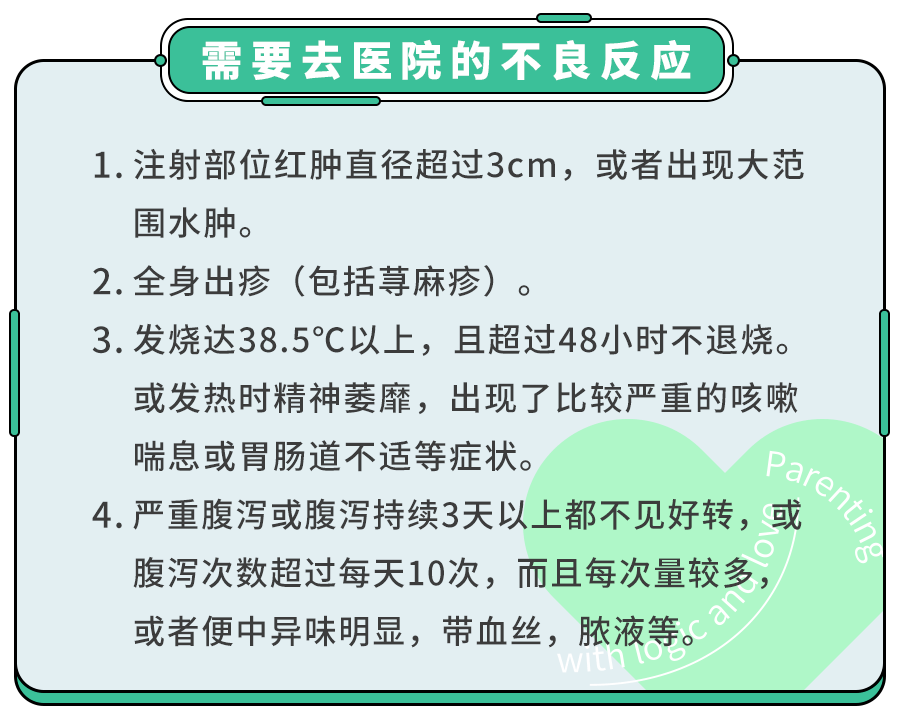 需要去医院的不良反应

1. 注射部位红肿直径超过3cm，或者出现大范围水肿。

2. 全身出疹（包括荨麻疹）。

3. 发烧达38.5℃以上，且超过48小时不退烧。或发热时精神萎靡，出现了比较严重的咳嗽喘息或胃肠道不适等症状。

4. 严重腹泻或腹泻持续3天以上都不见好转，或腹泻次数超过每天10次，而且每次量较多，或者便中异味明显，带血丝，脓液等。

Parenting with logic and love